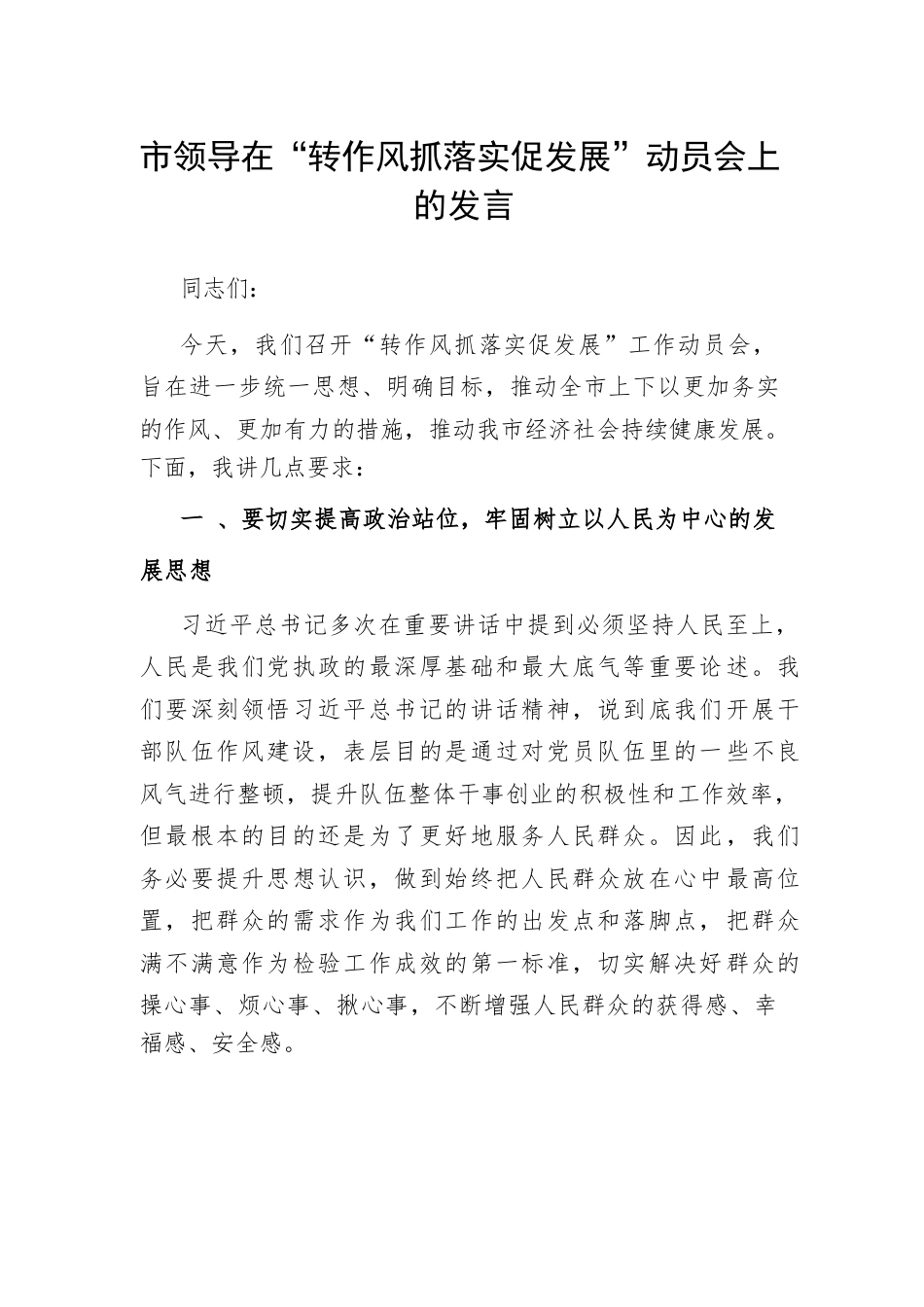 市领导在“转作风抓落实促发展”动员会上的发言

同志们：

今天，我们召开“转作风抓落实促发展”工作动员会，旨在进一步统一思想、明确目标，推动全市上下以更加务实的作风、更加有力的措施，推动我市经济社会持续健康发展。下面，我讲几点要求：

一 、要切实提高政治站位，牢固树立以人民为中心的发展思想

习近平总书记多次在重要讲话中提到必须坚持人民至上，人民是我们党执政的最深厚基础和最大底气等重要论述。我们要深刻领悟习近平总书记的讲话精神，说到底我们开展干部队伍作风建设，表层目的是通过对党员队伍里的一些不良风气进行整顿，提升队伍整体干事创业的积极性和工作效率，但最根本的目的还是为了更好地服务人民群众。因此，我们务必要提升思想认识，做到始终把人民群众放在心中最高位置，把群众的需求作为我们工作的出发点和落脚点，把群众满不满意作为检验工作成效的第一标准，切实解决好群众的操心事、烦心事、揪心事，不断增强人民群众的获得感、幸福感、安全感。